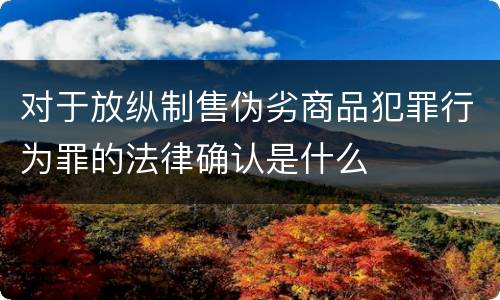 对于放纵制售伪劣商品犯罪行为罪的法律确认是什么